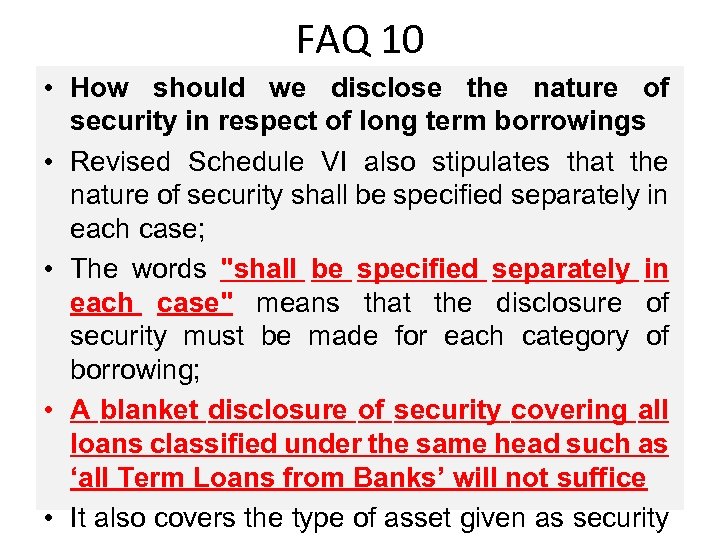 FAQ 10

• How should we disclose the nature of security in respect of long term borrowings

• Revised Schedule VI also stipulates that the nature of security shall be specified separately in each case;

• The words "shall be specified separately in each case" means that the disclosure of security must be made for each category of borrowing;

• A blanket disclosure of security covering all loans classified under the same head such as ‘all Term Loans from Banks’ will not suffice

• It also covers the type of asset given as security